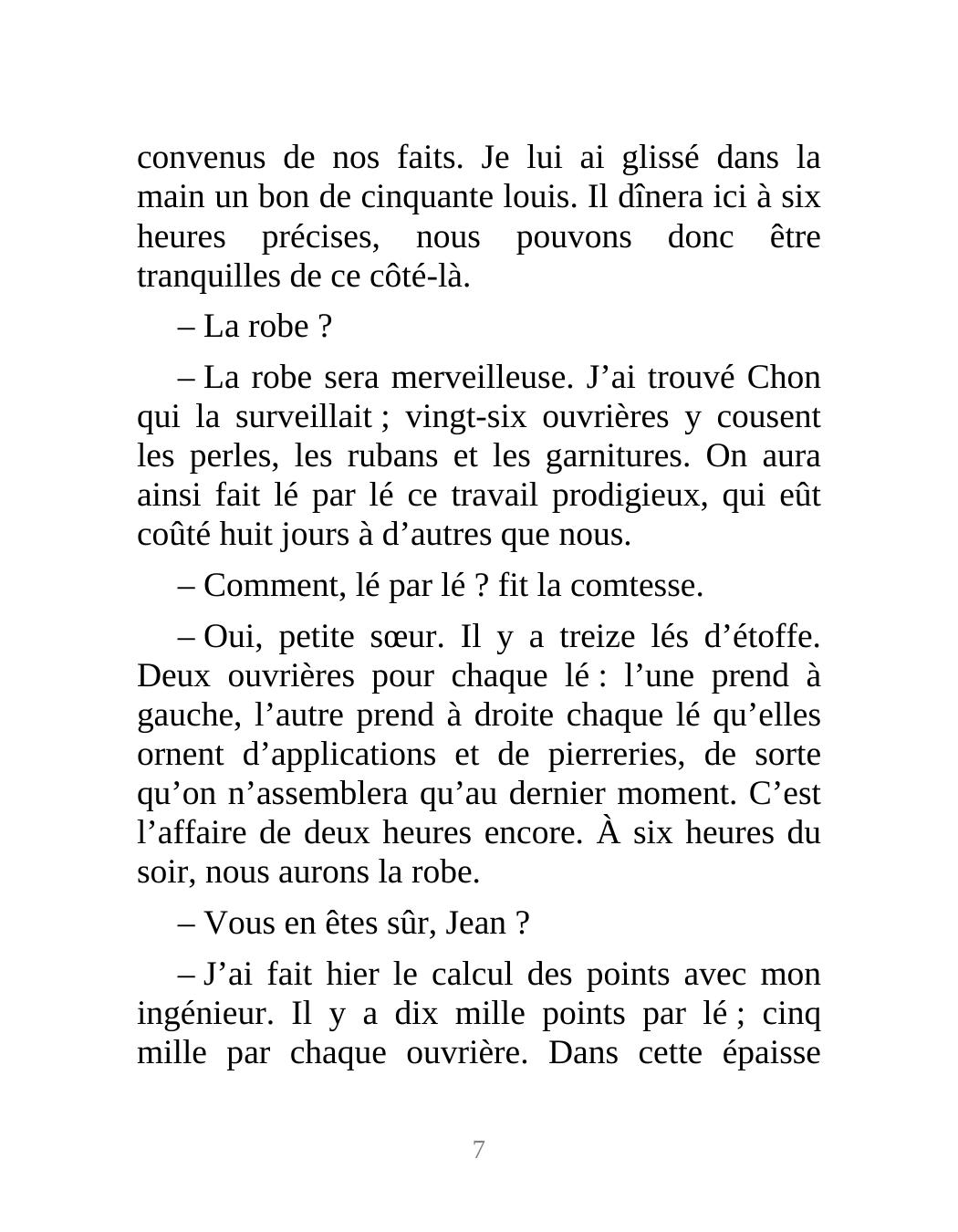 convenus de nos faits. Je lui ai glissé dans la main un bon de cinquante louis. Il dînera ici à six heures précises, nous pouvons donc être tranquilles de ce côté-là.

– La robe ?

– La robe sera merveilleuse. J’ai trouvé Chon qui la surveillait ; vingt-six ouvrières y cousent les perles, les rubans et les garnitures. On aura ainsi fait lé par lé ce travail prodigieux, qui eût coûté huit jours à d’autres que nous.

– Comment, lé par lé ? fit la comtesse.

– Oui, petite sœur. Il y a treize lés d’étoffe. Deux ouvrières pour chaque lé : l’une prend à gauche, l’autre prend à droite chaque lé qu’elles ornent d’applications et de pierreries, de sorte qu’on n’assemblera qu’au dernier moment. C’est l’affaire de deux heures encore. À six heures du soir, nous aurons la robe.

– Vous en êtes sûr, Jean ?

– J’ai fait hier le calcul des points avec mon ingénieur. Il y a dix mille points par lé ; cinq mille par chaque ouvrière. Dans cette épaisse

7